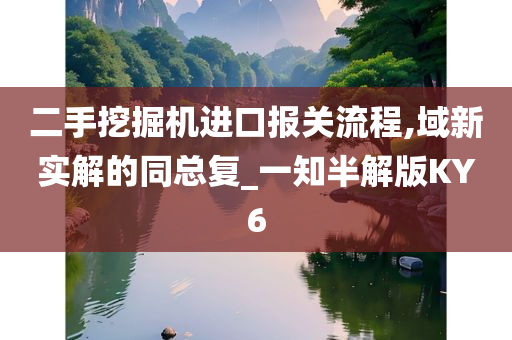 二手挖掘机进口报关流程,域新实解的同总复_一知半解版KY6